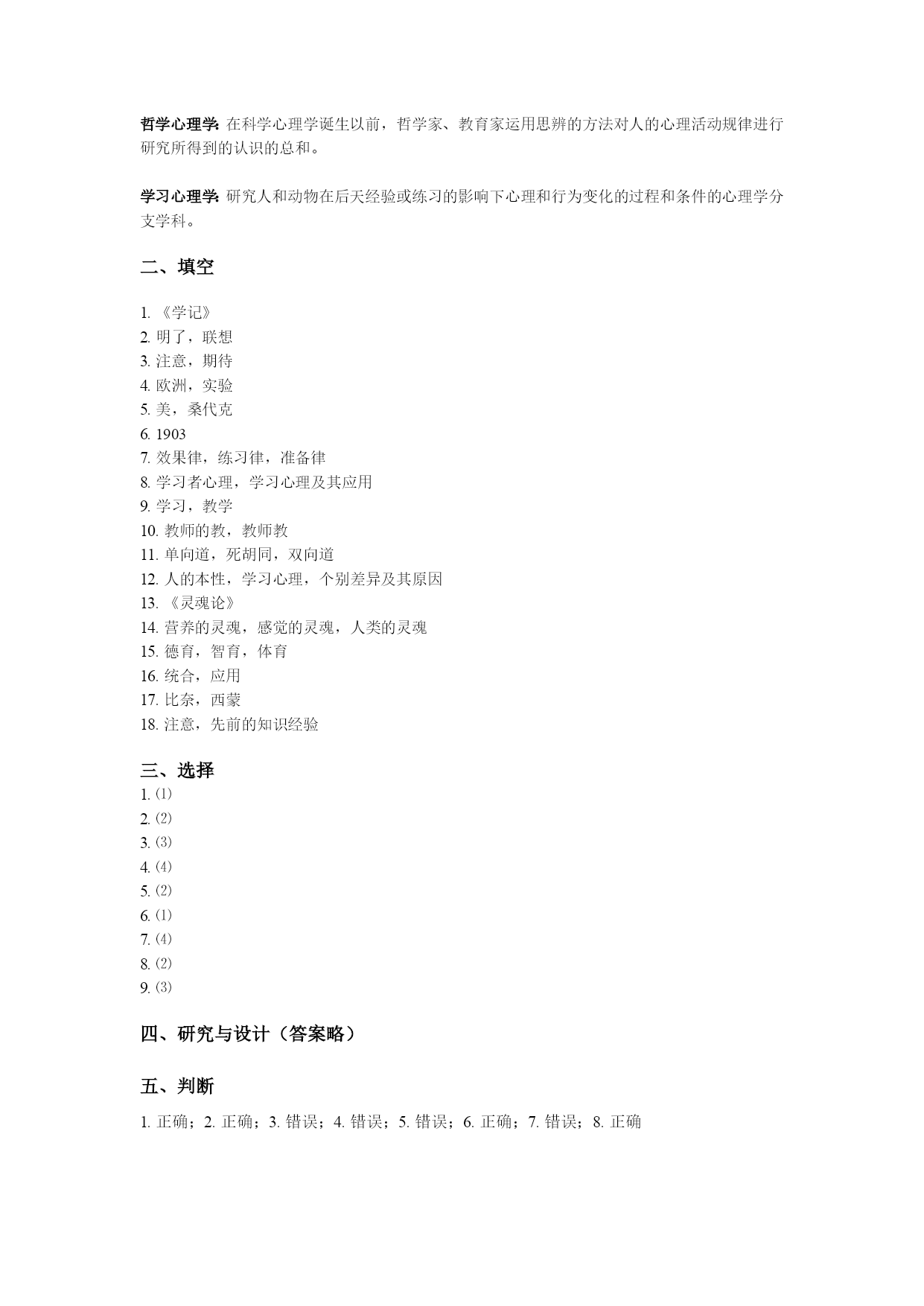 哲学心理学: 在科学心理学诞生以前，哲学家、教育家运用思辨的方法对人的心理活动规律进行研究所得到的认识的总和。

学习心理学: 研究人和动物在后天经验或练习的影响下心理和行为变化的过程和条件的心理学分支学科。

二、填空

1. 《学记》
2. 明了，联想
3. 注意，期待
4. 欧洲，实验
5. 美，桑代克
6. 1903
7. 效果律，练习律，准备律
8. 学习者心理，学习心理及其应用
9. 学习，教学
10. 教师的教，教师教
11. 单向道，死胡同，双向道
12. 人的本性，学习心理，个别差异及其原因
13. 《灵魂论》
14. 营养的灵魂，感觉的灵魂，人类的灵魂
15. 德育，智育，体育
16. 统合，应用
17. 比奈，西蒙
18. 注意，先前的知识经验

三、选择
1. ⑴
2. ⑵
3. ⑶
4. ⑷
5. ⑵
6. ⑴
7. ⑷
8. ⑵
9. ⑶

四、研究与设计（答案略）

五、判断

1. 正确；2. 正确；3. 错误；4. 错误；5. 错误；6. 正确；7. 错误；8. 正确